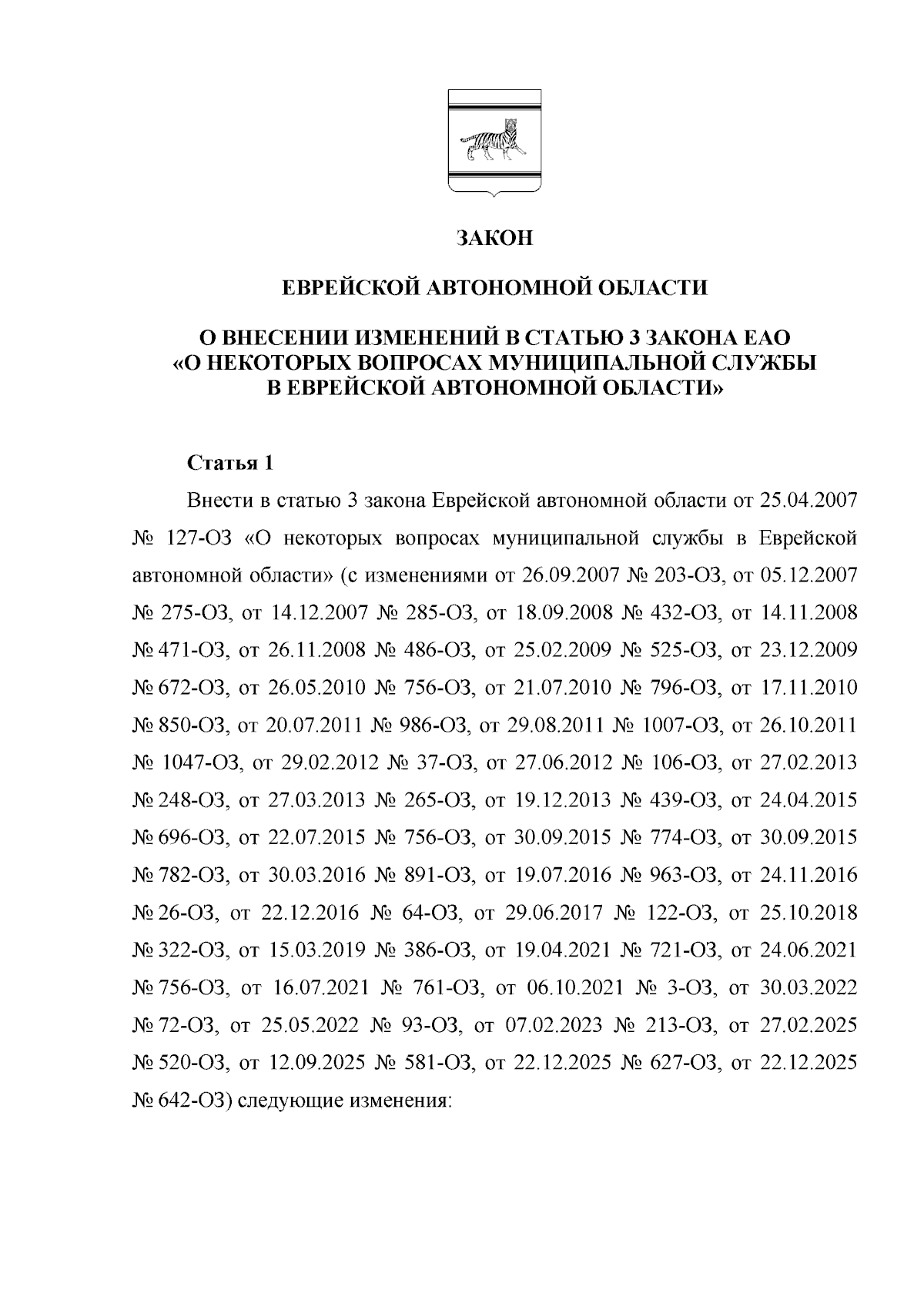 ЗАКОН

ЕВРЕЙСКОЙ АВТОНОМНОЙ ОБЛАСТИ

О ВНЕСЕНИИ ИЗМЕНЕНИЙ В СТАТЬЮ 3 ЗАКОНА ЕАО «О НЕКОТОРЫХ ВОПРОСАХ МУНИЦИПАЛЬНОЙ СЛУЖБЫ В ЕВРЕЙСКОЙ АВТОНОМНОЙ ОБЛАСТИ»

Статья 1

Внести в статью 3 закона Еврейской автономной области от 25.04.2007 № 127-ОЗ «О некоторых вопросах муниципальной службы в Еврейской автономной области» (с изменениями от 26.09.2007 № 203-ОЗ, от 05.12.2007 № 275-ОЗ, от 14.12.2007 № 285-ОЗ, от 18.09.2008 № 432-ОЗ, от 14.11.2008 № 471-ОЗ, от 26.11.2008 № 486-ОЗ, от 25.02.2009 № 525-ОЗ, от 23.12.2009 № 672-ОЗ, от 26.05.2010 № 756-ОЗ, от 21.07.2010 № 796-ОЗ, от 17.11.2010 № 850-ОЗ, от 20.07.2011 № 986-ОЗ, от 29.08.2011 № 1007-ОЗ, от 26.10.2011 № 1047-ОЗ, от 29.02.2012 № 37-ОЗ, от 27.06.2012 № 106-ОЗ, от 27.02.2013 № 248-ОЗ, от 27.03.2013 № 265-ОЗ, от 19.12.2013 № 439-ОЗ, от 24.04.2015 № 696-ОЗ, от 22.07.2015 № 756-ОЗ, от 30.09.2015 № 774-ОЗ, от 30.09.2015 № 782-ОЗ, от 30.03.2016 № 891-ОЗ, от 19.07.2016 № 963-ОЗ, от 24.11.2016 № 26-ОЗ, от 22.12.2016 № 64-ОЗ, от 29.06.2017 № 122-ОЗ, от 25.10.2018 № 322-ОЗ, от 15.03.2019 № 386-ОЗ, от 19.04.2021 № 721-ОЗ, от 24.06.2021 № 756-ОЗ, от 16.07.2021 № 761-ОЗ, от 06.10.2021 № 3-ОЗ, от 30.03.2022 № 72-ОЗ, от 25.05.2022 № 93-ОЗ, от 07.02.2023 № 213-ОЗ, от 27.02.2025 № 520-ОЗ, от 12.09.2025 № 581-ОЗ, от 22.12.2025 № 627-ОЗ, от 22.12.2025 № 642-ОЗ) следующие изменения: